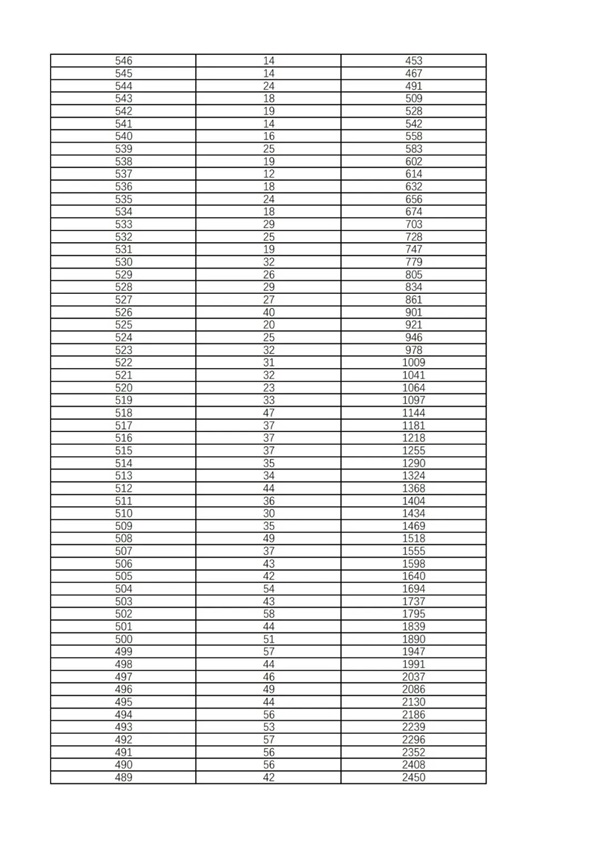 | | | |
|---|---|---|
| 546 | 14 | 453 |
| 545 | 14 | 467 |
| 544 | 24 | 491 |
| 543 | 18 | 509 |
| 542 | 19 | 528 |
| 541 | 14 | 542 |
| 540 | 16 | 558 |
| 539 | 25 | 583 |
| 538 | 19 | 602 |
| 537 | 12 | 614 |
| 536 | 18 | 632 |
| 535 | 24 | 656 |
| 534 | 18 | 674 |
| 533 | 29 | 703 |
| 532 | 25 | 728 |
| 531 | 19 | 747 |
| 530 | 32 | 779 |
| 529 | 26 | 805 |
| 528 | 29 | 834 |
| 527 | 27 | 861 |
| 526 | 40 | 901 |
| 525 | 20 | 921 |
| 524 | 25 | 946 |
| 523 | 32 | 978 |
| 522 | 31 | 1009 |
| 521 | 32 | 1041 |
| 520 | 23 | 1064 |
| 519 | 33 | 1097 |
| 518 | 47 | 1144 |
| 517 | 37 | 1181 |
| 516 | 37 | 1218 |
| 515 | 37 | 1255 |
| 514 | 35 | 1290 |
| 513 | 34 | 1324 |
| 512 | 44 | 1368 |
| 511 | 36 | 1404 |
| 510 | 30 | 1434 |
| 509 | 35 | 1469 |
| 508 | 49 | 1518 |
| 507 | 37 | 1555 |
| 506 | 43 | 1598 |
| 505 | 42 | 1640 |
| 504 | 54 | 1694 |
| 503 | 43 | 1737 |
| 502 | 58 | 1795 |
| 501 | 44 | 1839 |
| 500 | 51 | 1890 |
| 499 | 57 | 1947 |
| 498 | 44 | 1991 |
| 497 | 46 | 2037 |
| 496 | 49 | 2086 |
| 495 | 44 | 2130 |
| 494 | 56 | 2186 |
| 493 | 53 | 2239 |
| 492 | 57 | 2296 |
| 491 | 56 | 2352 |
| 490 | 56 | 2408 |
| 489 | 42 | 2450 |